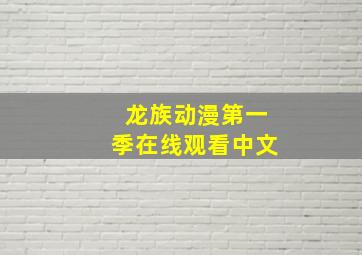 龙族动漫第一季在线观看中文